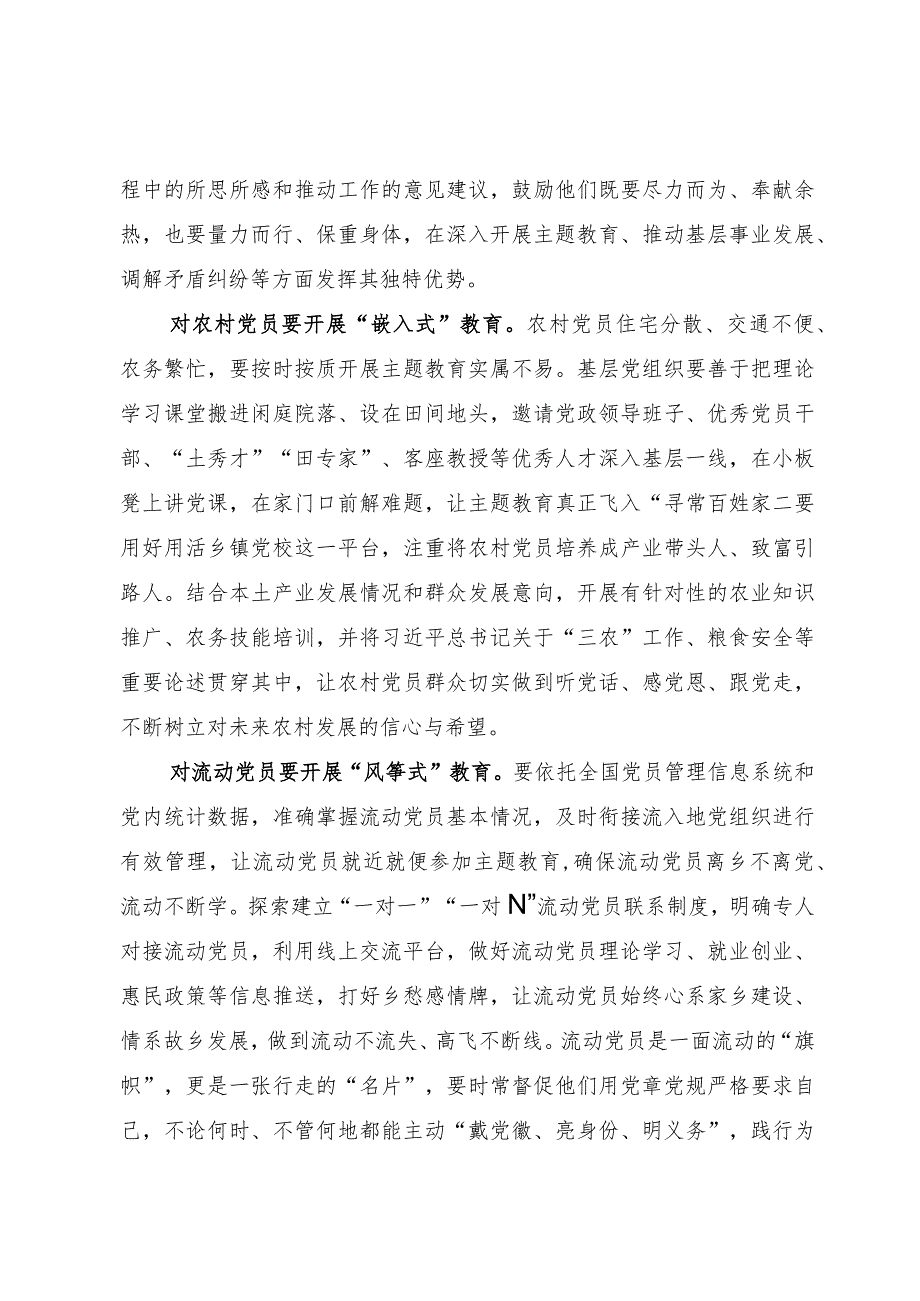 程中的所思所感和推动工作的意见建议，鼓励他们既要尽力而为、奉献余热，也要量力而行、保重身体，在深入开展主题教育、推动基层事业发展、调解矛盾纠纷等方面发挥其独特优势。

对农村党员要开展“嵌入式”教育。农村党员住宅分散、交通不便、农务繁忙，要按时按质开展主题教育实属不易。基层党组织要善于把理论学习课堂搬进闲庭院落、设在田间地头，邀请党政领导班子、优秀党员干部、“土秀才”“田专家”、客座教授等优秀人才深入基层一线，在小板凳上讲党课，在家门口前解难题，让主题教育真正飞入“寻常百姓家二要用好用活乡镇党校这一平台，注重将农村党员培养成产业带头人、致富引路人。结合本土产业发展情况和群众发展意向，开展有针对性的农业知识推广、农务技能培训，并将习近平总书记关于“三农”工作、粮食安全等重要论述贯穿其中，让农村党员群众切实做到听党话、感党恩、跟党走，不断树立对未来农村发展的信心与希望。

对流动党员要开展“风筝式”教育。要依托全国党员管理信息系统和党内统计数据，准确掌握流动党员基本情况，及时衔接流入地党组织进行有效管理，让流动党员就近就便参加主题教育，确保流动党员离乡不离党、流动不断学。探索建立“一对一”“一对N”流动党员联系制度，明确专人对接流动党员，利用线上交流平台，做好流动党员理论学习、就业创业、惠民政策等信息推送，打好乡愁感情牌，让流动党员始终心系家乡建设、情系故乡发展，做到流动不流失、高飞不断线。流动党员是一面流动的“旗帜”，更是一张行走的“名片”，要时常督促他们用党章党规严格要求自己，不论何时、不管何地都能主动“戴党徽、亮身份、明义务”，践行为